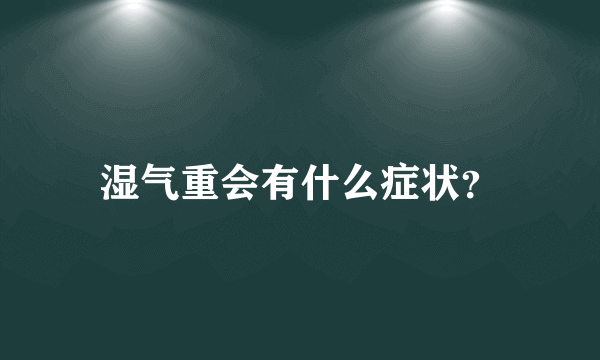 湿气重会有什么症状?